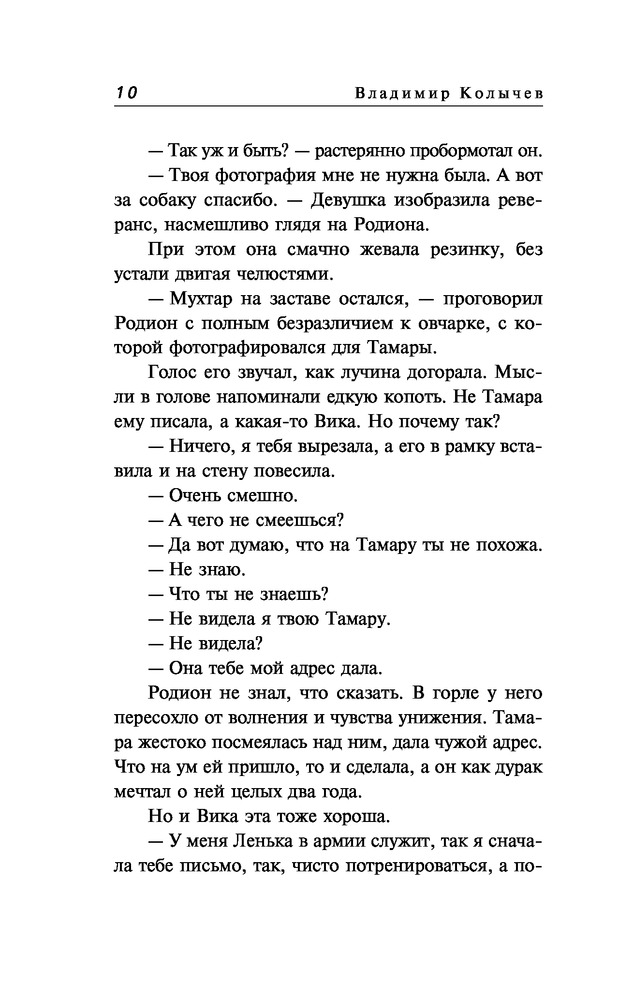 10 Владимир Колычев

— Так уж и быть? — растерянно пробормотал он.

— Твоя фотография мне не нужна была. А вот за собаку спасибо. — Девушка изобразила реверанс, насмешливо глядя на Родиона.

При этом она смачно жевала резинку, без устали двигая челюстями.

— Мухтар на заставе остался, — проговорил Родион с полным безразличием к овчарке, с которой фотографировался для Тамары.

Голос его звучал, как лучина догорала. Мысли в голове напоминали едкую копоть. Не Тамара ему писала, а какая-то Вика. Но почему так?

— Ничего, я тебя вырезала, а его в рамку вставила и на стену повесила.

— Очень смешно.

— А чего не смеешься?

— Да вот думаю, что на Тамару ты не похожа.

— Не знаю.

— Что ты не знаешь?

— Не видела я твою Тамару.

— Не видела?

— Она тебе мой адрес дала.

Родион не знал, что сказать. В горле у него пересохло от волнения и чувства унижения. Тамара жестоко посмеялась над ним, дала чужой адрес. Что на ум ей пришло, то и сделала, а он как дурак мечтал о ней целых два года.

Но и Вика эта тоже хороша.

— У меня Ленька в армии служит, так я сначала тебе письмо, так, чисто потренироваться, а по-